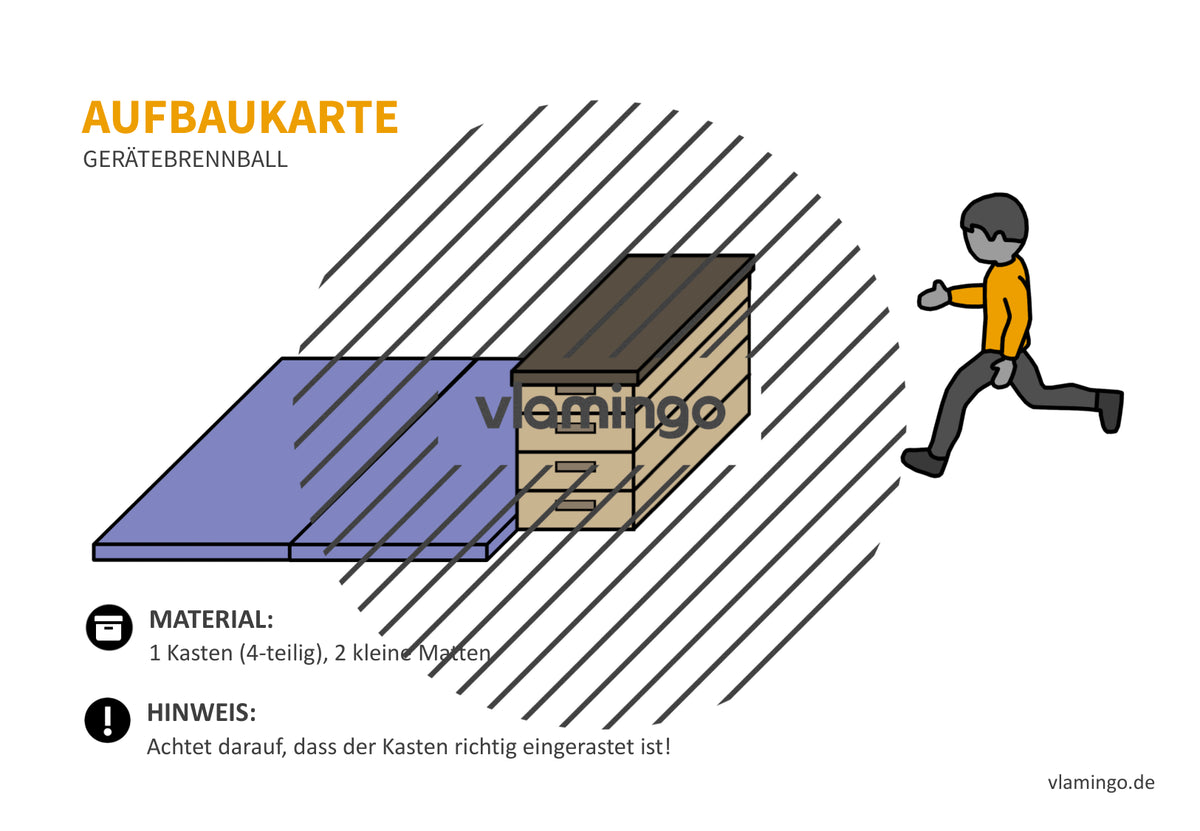 AUFBAUKARTE
GERÄTEBRENNBALL

vlamingo

MATERIAL:
1 Kasten (4-teilig), 2 kleine Matten

HINWEIS:
Achtet darauf, dass der Kasten richtig eingerastet ist!

vlamingo.de